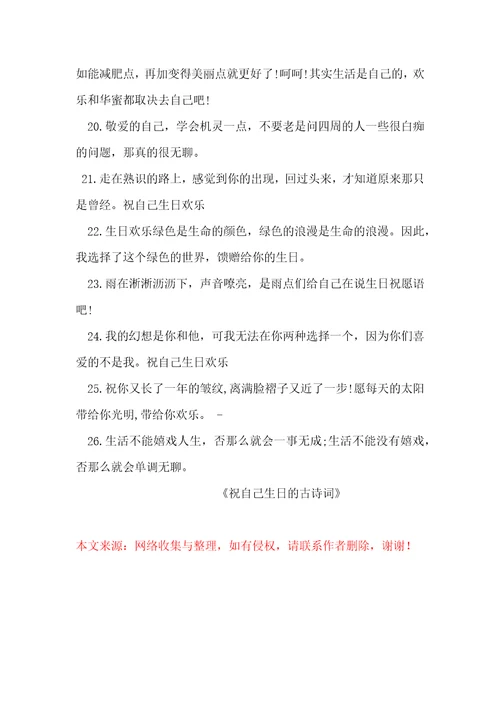 如能减肥点，再加变得美丽点就更好了!呵呵!其实生活是自己的，欢乐和华蜜都取决去自己吧!

20.敬爱的自己，学会机灵一点，不要老是问四周的人一些很白痴的问题，那真的很无聊。

21.走在熟识的路上，感觉到你的出现，回过头来，才知道原来那只是曾经。祝自己生日欢乐

22.生日欢乐绿色是生命的颜色，绿色的浪漫是生命的浪漫。因此，我选择了这个绿色的世界，馈赠给你的生日。

23.雨在淅淅沥沥下，声音嘹亮，是雨点们给自己在说生日祝愿语吧!

24.我的幻想是你和他，可我无法在你两种选择一个，因为你们喜爱的不是我。祝自己生日欢乐

25.祝你又长了一年的皱纹,离满脸褶子又近了一步!愿每天的太阳带给你光明,带给你欢乐。 -

26.生活不能嬉戏人生，否那么就会一事无成;生活不能没有嬉戏，否那么就会单调无聊。

《祝自己生日的古诗词》

本文来源：网络收集与整理，如有侵权，请联系作者删除，谢谢！